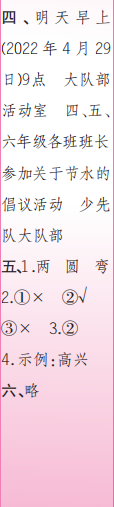 四、明天早上(2022年4月29日)9点　大队部活动室　四、五、六年级各班班长参加关于节水的倡议活动　少先队大队部

五、1.两　圆　弯

2.①×　②√

③×　3.②

4.示例:高兴

六、略